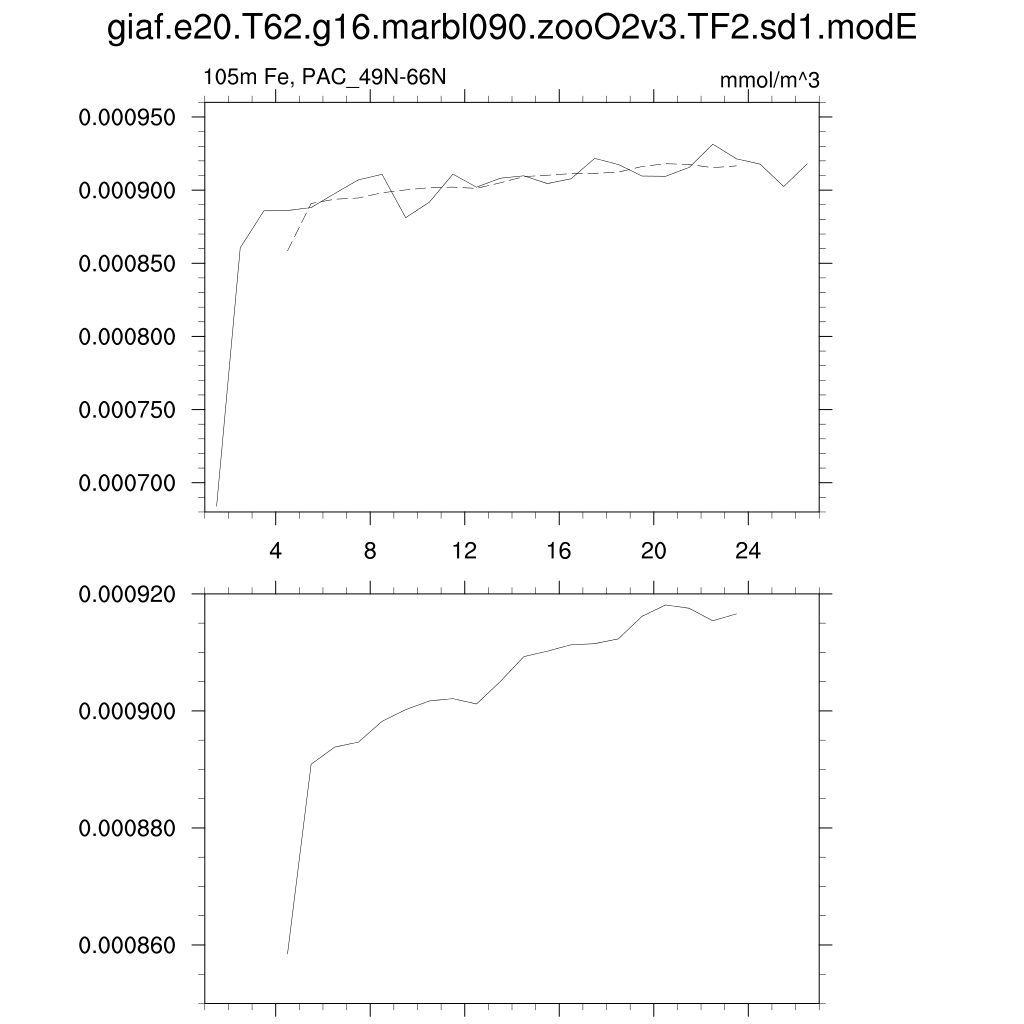 giaf.e20.T62.g16.marbl090.zooO2v3.TF2.sd1.modE

105m Fe, PAC_49N-66N

mmol/m^3

0.000950
0.000900
0.000850
0.000800
0.000750
0.000700

4 8 12 16 20 24

0.000920
0.000900
0.000880
0.000860